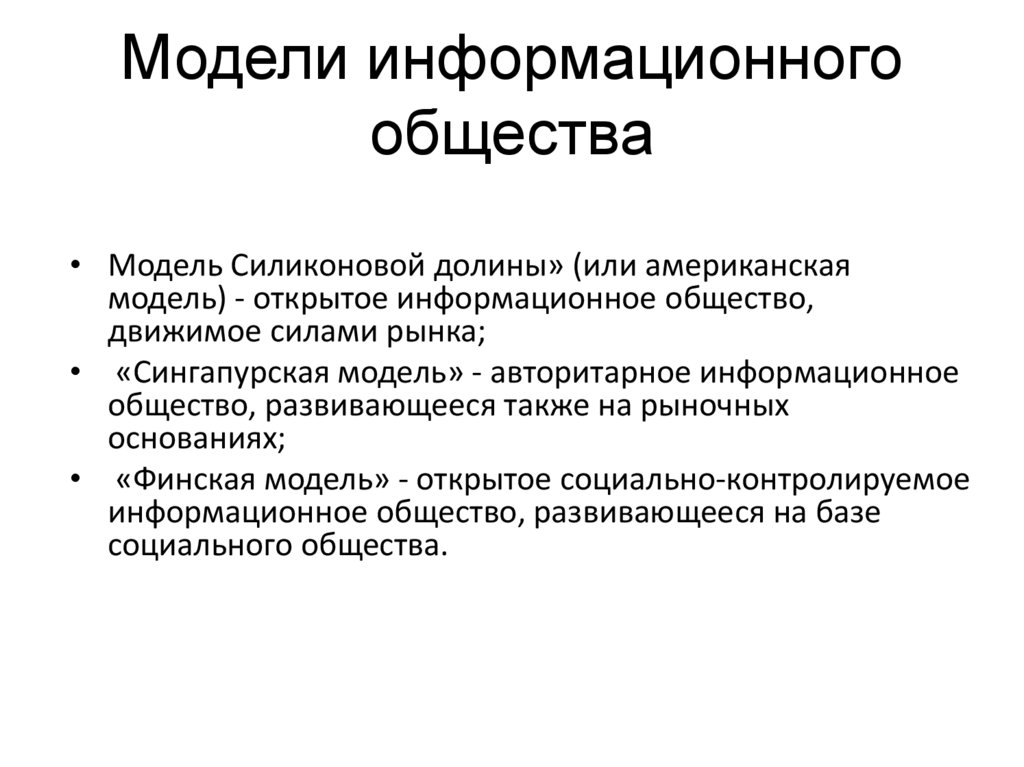 Модели информационного общества

• Модель Силиконовой долины» (или американская модель) - открытое информационное общество, движимое силами рынка;
• «Сингапурская модель» - авторитарное информационное общество, развивающееся также на рыночных основаниях;
• «Финская модель» - открытое социально-контролируемое информационное общество, развивающееся на базе социального общества.